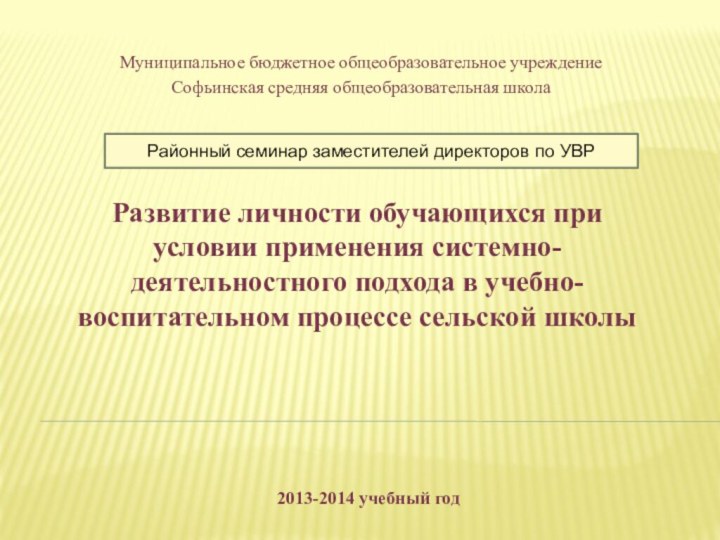 Муниципальное бюджетное общеобразовательное учреждение
Софьинская средняя общеобразовательная школа

Районный семинар заместителей директоров по УВР

Развитие личности обучающихся при условии применения системно-деятельностного подхода в учебно-воспитательном процессе сельской школы

2013-2014 учебный год